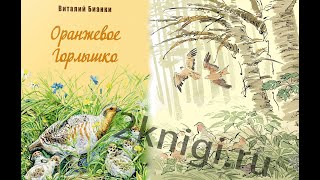 Виталий Бианки

Оранжевое Горлышко

2knigi.ru